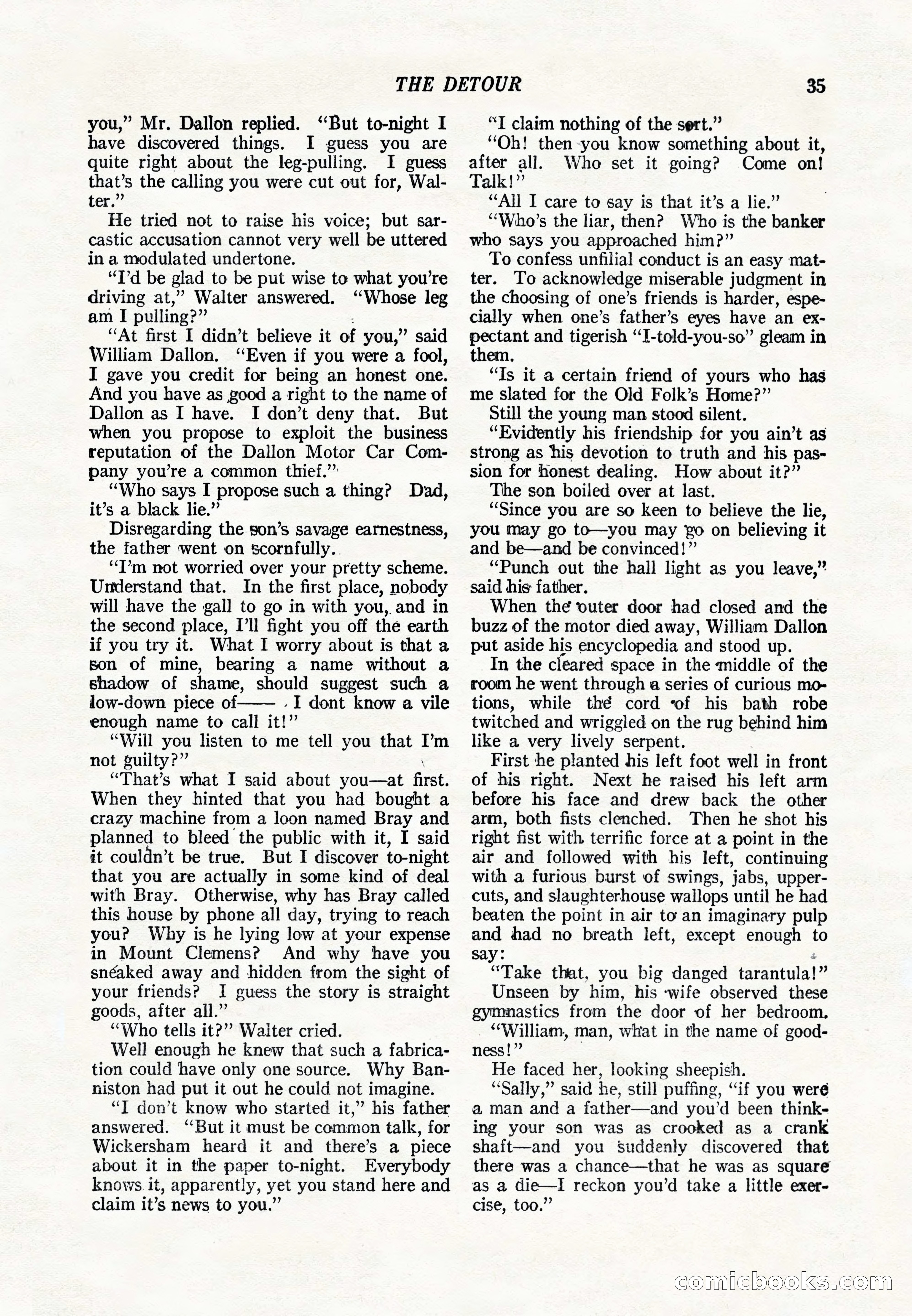 THE DETOUR

35

you," Mr. Dallon replied. "But to-night I have discovered things. I guess you are quite right about the leg-pulling. I guess that's the calling you were cut out for, Walter."

He tried not to raise his voice; but sarcastic accusation cannot very well be uttered in a modulated undertone.

"I'd be glad to be put wise to what you're driving at," Walter answered. "Whose leg am I pulling?"

"At first I didn't believe it of you," said William Dallon. "Even if you were a fool, I gave you credit for being an honest one. And you have as good a right to the name of Dallon as I have. I don't deny that. But when you propose to exploit the business reputation of the Dallon Motor Car Company you're a common thief."

"Who says I propose such a thing? Dad, it's a black lie."

Disregarding the son's savage earnestness, the father went on scornfully.

"I'm not worried over your pretty scheme. Understand that. In the first place, nobody will have the gall to go in with you, and in the second place, I'll fight you off the earth if you try it. What I worry about is that a son of mine, bearing a name without a shadow of shame, should suggest such a low-down piece of—— I dont know a vile enough name to call it!"

"Will you listen to me tell you that I'm not guilty?"

"That's what I said about you—at first. When they hinted that you had bought a crazy machine from a loon named Bray and planned to bleed the public with it, I said it couldn't be true. But I discover to-night that you are actually in some kind of deal with Bray. Otherwise, why has Bray called this house by phone all day, trying to reach you? Why is he lying low at your expense in Mount Clemens? And why have you sneaked away and hidden from the sight of your friends? I guess the story is straight goods, after all."

"Who tells it?" Walter cried.

Well enough he knew that such a fabrication could have only one source. Why Banniston had put it out he could not imagine.

"I don't know who started it," his father answered. "But it must be common talk, for Wickersham heard it and there's a piece about it in the paper to-night. Everybody knows it, apparently, yet you stand here and claim it's news to you."

"I claim nothing of the sort."

"Oh! then you know something about it, after all. Who set it going? Come on! Talk!"

"All I care to say is that it's a lie."

"Who's the liar, then? Who is the banker who says you approached him?"

To confess unfilial conduct is an easy matter. To acknowledge miserable judgment in the choosing of one's friends is harder, especially when one's father's eyes have an expectant and tigerish "I-told-you-so" gleam in them.

"Is it a certain friend of yours who has me slated for the Old Folk's Home?"

Still the young man stood silent.

"Evidently his friendship for you ain't as strong as his devotion to truth and his passion for honest dealing. How about it?"

The son boiled over at last.

"Since you are so keen to believe the lie, you may go to—you may go on believing it and be—and be convinced!"

"Punch out the hall light as you leave," said his father.

When the outer door had closed and the buzz of the motor died away, William Dallon put aside his encyclopedia and stood up.

In the cleared space in the middle of the room he went through a series of curious motions, while the cord of his bath robe twitched and wriggled on the rug behind him like a very lively serpent.

First he planted his left foot well in front of his right. Next he raised his left arm before his face and drew back the other arm, both fists clenched. Then he shot his right fist with terrific force at a point in the air and followed with his left, continuing with a furious burst of swings, jabs, uppercuts, and slaughterhouse wallops until he had beaten the point in air to an imaginary pulp and had no breath left, except enough to say:

"Take that, you big danged tarantula!"

Unseen by him, his wife observed these gymnastics from the door of her bedroom.

"William, man, what in the name of goodness!"

He faced her, looking sheepish.

"Sally," said he, still puffing, "if you were a man and a father—and you'd been thinking your son was as crooked as a crank shaft—and you suddenly discovered that there was a chance—that he was as square as a die—I reckon you'd take a little exercise, too."

comicbooks.com